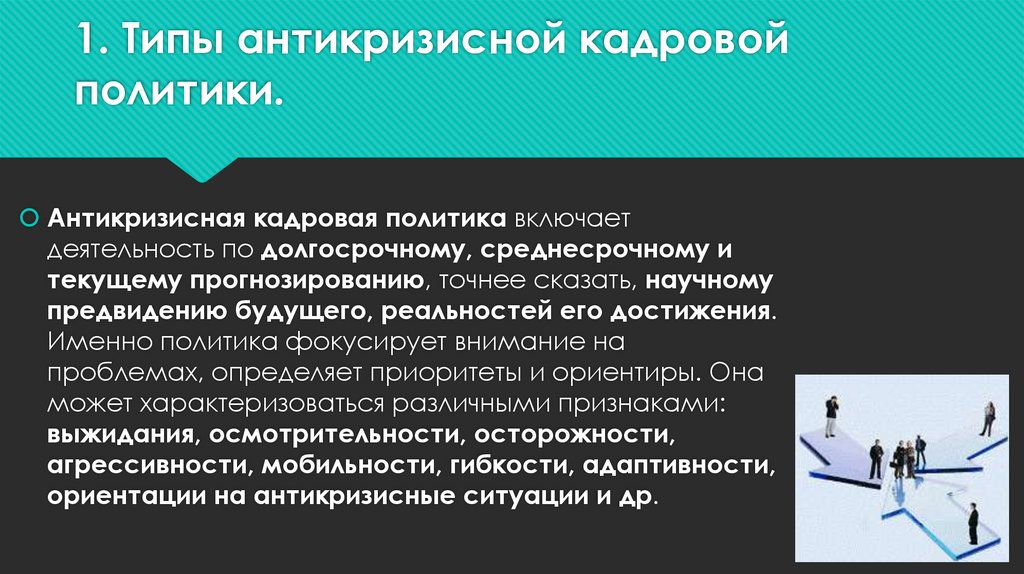 1. Типы антикризисной кадровой политики.

Антикризисная кадровая политика включает деятельность по долгосрочному, среднесрочному и текущему прогнозированию, точнее сказать, научному предвидению будущего, реальностей его достижения. Именно политика фокусирует внимание на проблемах, определяет приоритеты и ориентиры. Она может характеризоваться различными признаками: выжидания, осмотрительности, осторожности, агрессивности, мобильности, гибкости, адаптивности, ориентации на антикризисные ситуации и др.